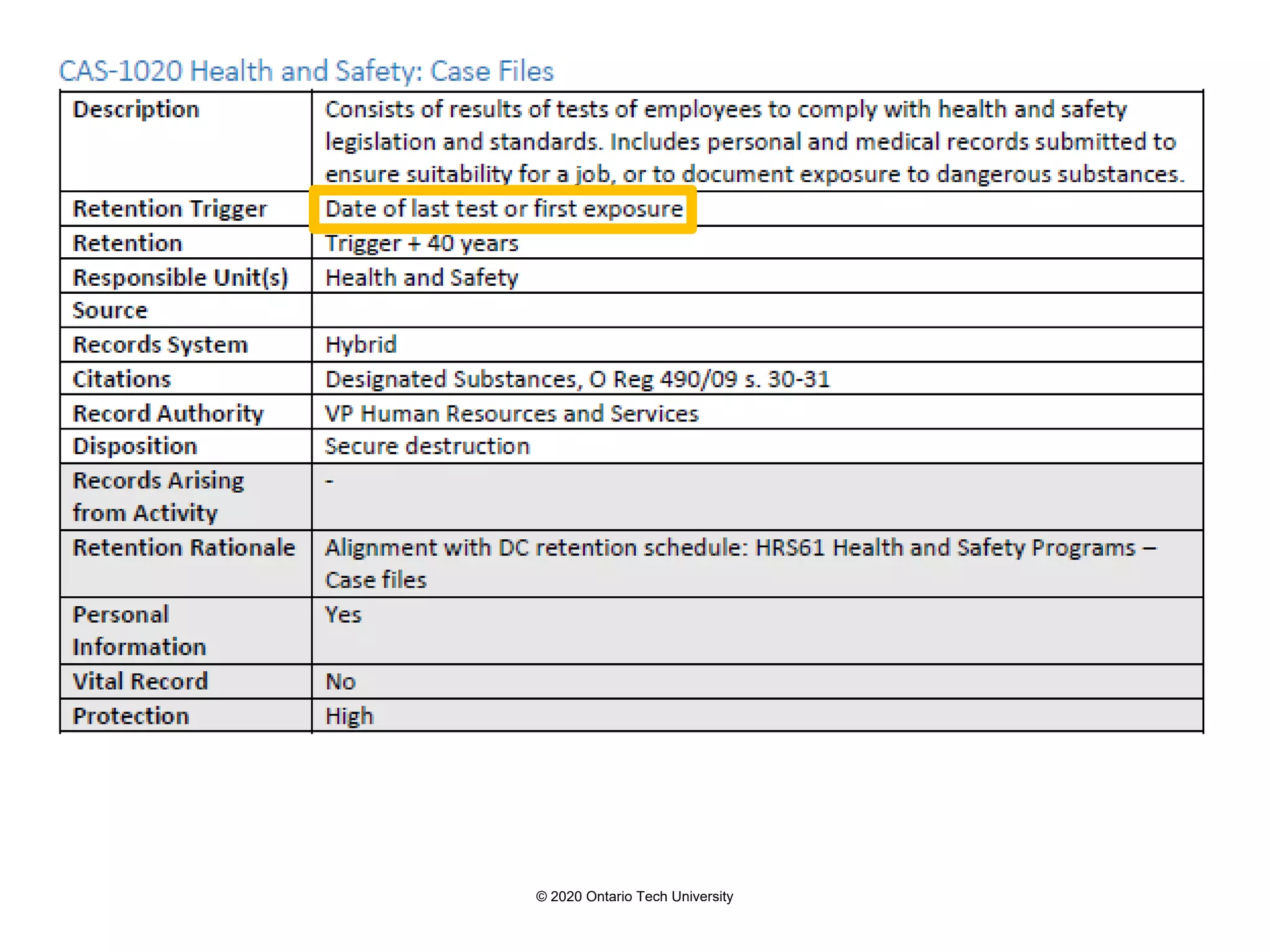 CAS-1020 Health and Safety: Case Files

| Description | Consists of results of tests of employees to comply with health and safety legislation and standards. Includes personal and medical records submitted to ensure suitability for a job, or to document exposure to dangerous substances. |
|---|---|
| Retention Trigger | Date of last test or first exposure |
| Retention | Trigger + 40 years |
| Responsible Unit(s) | Health and Safety |
| Source | |
| Records System | Hybrid |
| Citations | Designated Substances, O Reg 490/09 s. 30-31 |
| Record Authority | VP Human Resources and Services |
| Disposition | Secure destruction |
| Records Arising from Activity | - |
| Retention Rationale | Alignment with DC retention schedule: HRS61 Health and Safety Programs – Case files |
| Personal Information | Yes |
| Vital Record | No |
| Protection | High |

© 2020 Ontario Tech University